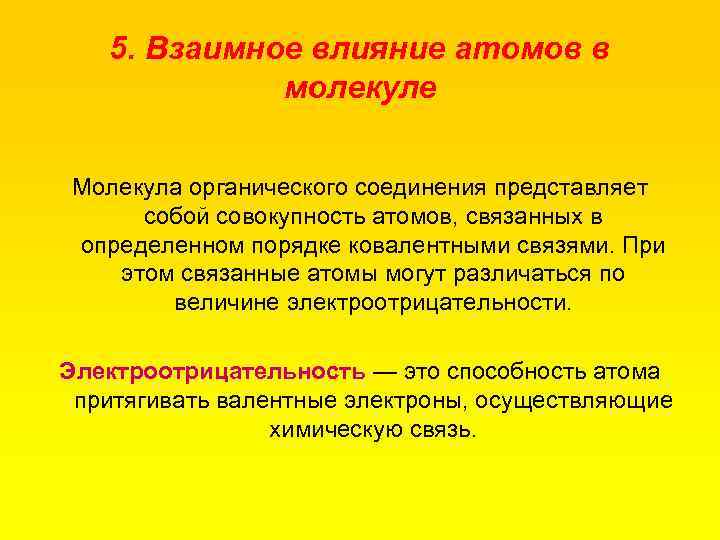 5. Взаимное влияние атомов в молекуле

Молекула органического соединения представляет собой совокупность атомов, связанных в определенном порядке ковалентными связями. При этом связанные атомы могут различаться по величине электроотрицательности.

Электроотрицательность — это способность атома притягивать валентные электроны, осуществляющие химическую связь.